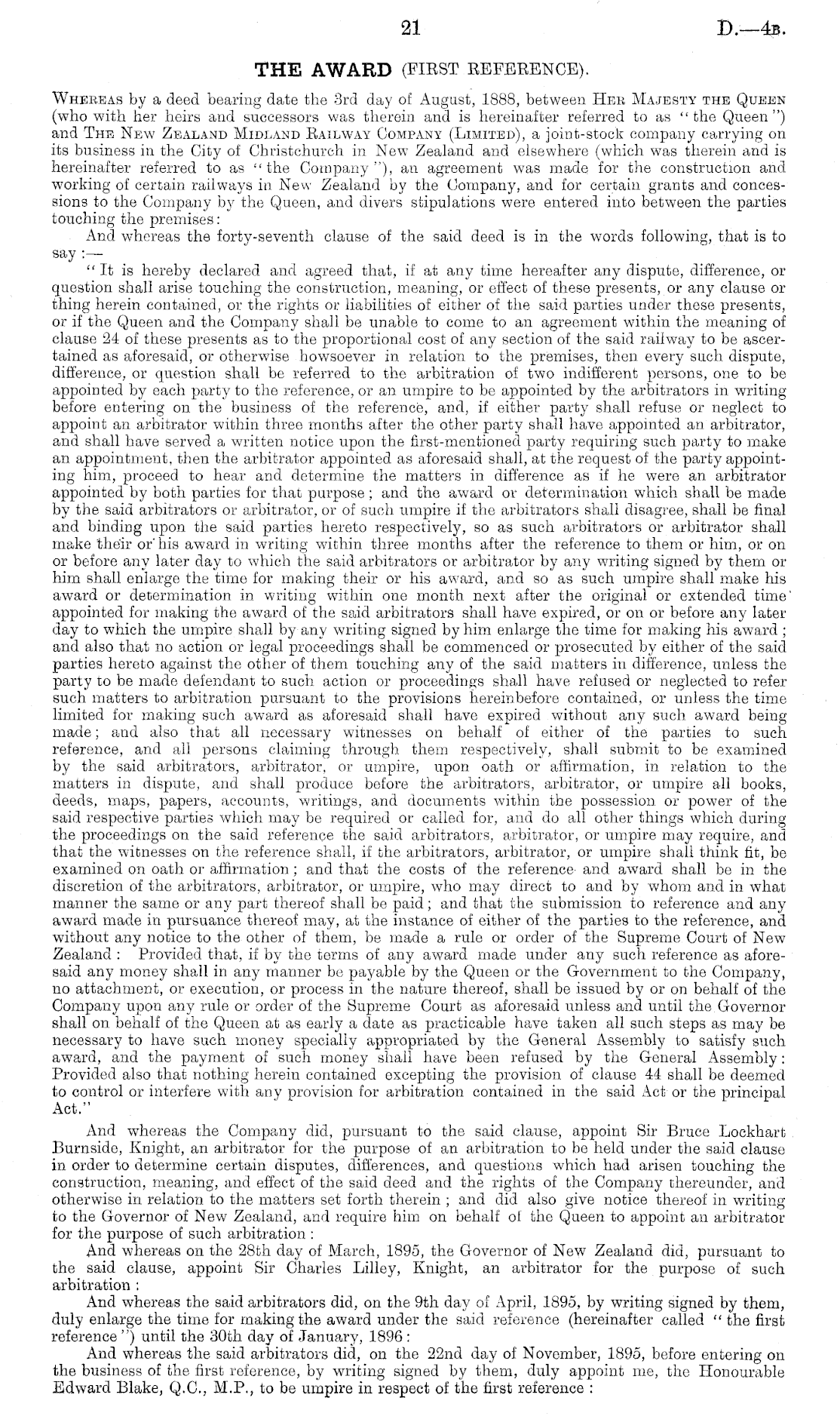 21 D.—4B.

THE AWARD (FIRST REFERENCE).

Whereas by a deed bearing date the 3rd day of August, 1888, between Her Majesty the Queen (who with her heirs and successors was therein and is hereinafter referred to as "the Queen") and The New Zealand Midland Railway Company (Limited), a joint-stock company carrying on its business in the City of Christchurch in New Zealand and elsewhere (which was therein and is hereinafter referred to as "the Company"), an agreement was made for the construction and working of certain railways in New Zealand by the Company, and for certain grants and concessions to the Company by the Queen, and divers stipulations were entered into between the parties touching the premises:

And whereas the forty-seventh clause of the said deed is in the words following, that is to say:—

"It is hereby declared and agreed that, if at any time hereafter any dispute, difference, or question shall arise touching the construction, meaning, or effect of these presents, or any clause or thing herein contained, or the rights or liabilities of either of the said parties under these presents, or if the Queen and the Company shall be unable to come to an agreement within the meaning of clause 24 of these presents as to the proportional cost of any section of the said railway to be ascertained as aforesaid, or otherwise howsoever in relation to the premises, then every such dispute, difference, or question shall be referred to the arbitration of two indifferent persons, one to be appointed by each party to the reference, or an umpire to be appointed by the arbitrators in writing before entering on the business of the reference, and, if either party shall refuse or neglect to appoint an arbitrator within three months after the other party shall have appointed an arbitrator, and shall have served a written notice upon the first-mentioned party requiring such party to make an appointment, then the arbitrator appointed as aforesaid shall, at the request of the party appointing him, proceed to hear and determine the matters in difference as if he were an arbitrator appointed by both parties for that purpose; and the award or determination which shall be made by the said arbitrators or arbitrator, or of such umpire if the arbitrators shall disagree, shall be final and binding upon the said parties hereto respectively, so as such arbitrators or arbitrator shall make their or his award in writing within three months after the reference to them or him, or on or before any later day to which the said arbitrators or arbitrator by any writing signed by them or him shall enlarge the time for making their or his award, and so as such umpire shall make his award or determination in writing within one month next after the original or extended time appointed for making the award of the said arbitrators shall have expired, or on or before any later day to which the umpire shall by any writing signed by him enlarge the time for making his award; and also that no action or legal proceedings shall be commenced or prosecuted by either of the said parties hereto against the other of them touching any of the said matters in difference, unless the party to be made defendant to such action or proceedings shall have refused or neglected to refer such matters to arbitration pursuant to the provisions hereinbefore contained, or unless the time limited for making such award as aforesaid shall have expired without any such award being made; and also that all necessary witnesses on behalf of either of the parties to such reference, and all persons claiming through them respectively, shall submit to be examined by the said arbitrators, arbitrator, or umpire, upon oath or affirmation, in relation to the matters in dispute, and shall produce before the arbitrators, arbitrator, or umpire all books, deeds, maps, papers, accounts, writings, and documents within the possession or power of the said respective parties which may be required or called for, and do all other things which during the proceedings on the said reference the said arbitrators, arbitrator, or umpire may require, and that the witnesses on the reference shall, if the arbitrators, arbitrator, or umpire shall think fit, be examined on oath or affirmation; and that the costs of the reference and award shall be in the discretion of the arbitrators, arbitrator, or umpire, who may direct to and by whom and in what manner the same or any part thereof shall be paid; and that the submission to reference and any award made in pursuance thereof may, at the instance of either of the parties to the reference, and without any notice to the other of them, be made a rule or order of the Supreme Court of New Zealand: Provided that, if by the terms of any award made under any such reference as aforesaid any money shall in any manner be payable by the Queen or the Government to the Company, no attachment, or execution, or process in the nature thereof, shall be issued by or on behalf of the Company upon any rule or order of the Supreme Court as aforesaid unless and until the Governor shall on behalf of the Queen at as early a date as practicable have taken all such steps as may be necessary to have such money specially appropriated by the General Assembly to satisfy such award, and the payment of such money shall have been refused by the General Assembly: Provided also that nothing herein contained excepting the provision of clause 44 shall be deemed to control or interfere with any provision for arbitration contained in the said Act or the principal Act."

And whereas the Company did, pursuant to the said clause, appoint Sir Bruce Lockhart Burnside, Knight, an arbitrator for the purpose of an arbitration to be held under the said clause in order to determine certain disputes, differences, and questions which had arisen touching the construction, meaning, and effect of the said deed and the rights of the Company thereunder, and otherwise in relation to the matters set forth therein; and did also give notice thereof in writing to the Governor of New Zealand, and require him on behalf of the Queen to appoint an arbitrator for the purpose of such arbitration:

And whereas on the 28th day of March, 1895, the Governor of New Zealand did, pursuant to the said clause, appoint Sir Charles Lilley, Knight, an arbitrator for the purpose of such arbitration:

And whereas the said arbitrators did, on the 9th day of April, 1895, by writing signed by them, duly enlarge the time for making the award under the said reference (hereinafter called "the first reference") until the 30th day of January, 1896:

And whereas the said arbitrators did, on the 22nd day of November, 1895, before entering on the business of the first reference, by writing signed by them, duly appoint me, the Honourable Edward Blake, Q.C., M.P., to be umpire in respect of the first reference: